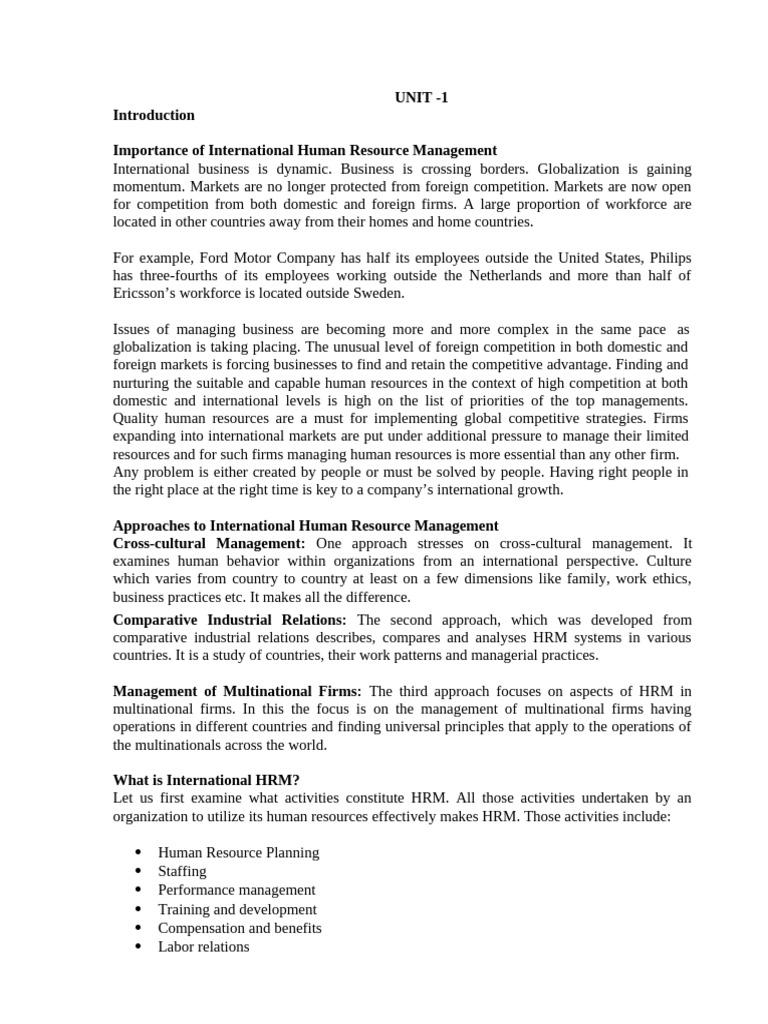 UNIT -1

Introduction

Importance of International Human Resource Management

International business is dynamic. Business is crossing borders. Globalization is gaining momentum. Markets are no longer protected from foreign competition. Markets are now open for competition from both domestic and foreign firms. A large proportion of workforce are located in other countries away from their homes and home countries.

For example, Ford Motor Company has half its employees outside the United States, Philips has three-fourths of its employees working outside the Netherlands and more than half of Ericsson's workforce is located outside Sweden.

Issues of managing business are becoming more and more complex in the same pace as globalization is taking placing. The unusual level of foreign competition in both domestic and foreign markets is forcing businesses to find and retain the competitive advantage. Finding and nurturing the suitable and capable human resources in the context of high competition at both domestic and international levels is high on the list of priorities of the top managements. Quality human resources are a must for implementing global competitive strategies. Firms expanding into international markets are put under additional pressure to manage their limited resources and for such firms managing human resources is more essential than any other firm. Any problem is either created by people or must be solved by people. Having right people in the right place at the right time is key to a company's international growth.

Approaches to International Human Resource Management

Cross-cultural Management: One approach stresses on cross-cultural management. It examines human behavior within organizations from an international perspective. Culture which varies from country to country at least on a few dimensions like family, work ethics, business practices etc. It makes all the difference.

Comparative Industrial Relations: The second approach, which was developed from comparative industrial relations describes, compares and analyses HRM systems in various countries. It is a study of countries, their work patterns and managerial practices.

Management of Multinational Firms: The third approach focuses on aspects of HRM in multinational firms. In this the focus is on the management of multinational firms having operations in different countries and finding universal principles that apply to the operations of the multinationals across the world.

What is International HRM?

Let us first examine what activities constitute HRM. All those activities undertaken by an organization to utilize its human resources effectively makes HRM. Those activities include:

• Human Resource Planning
• Staffing
• Performance management
• Training and development
• Compensation and benefits
• Labor relations